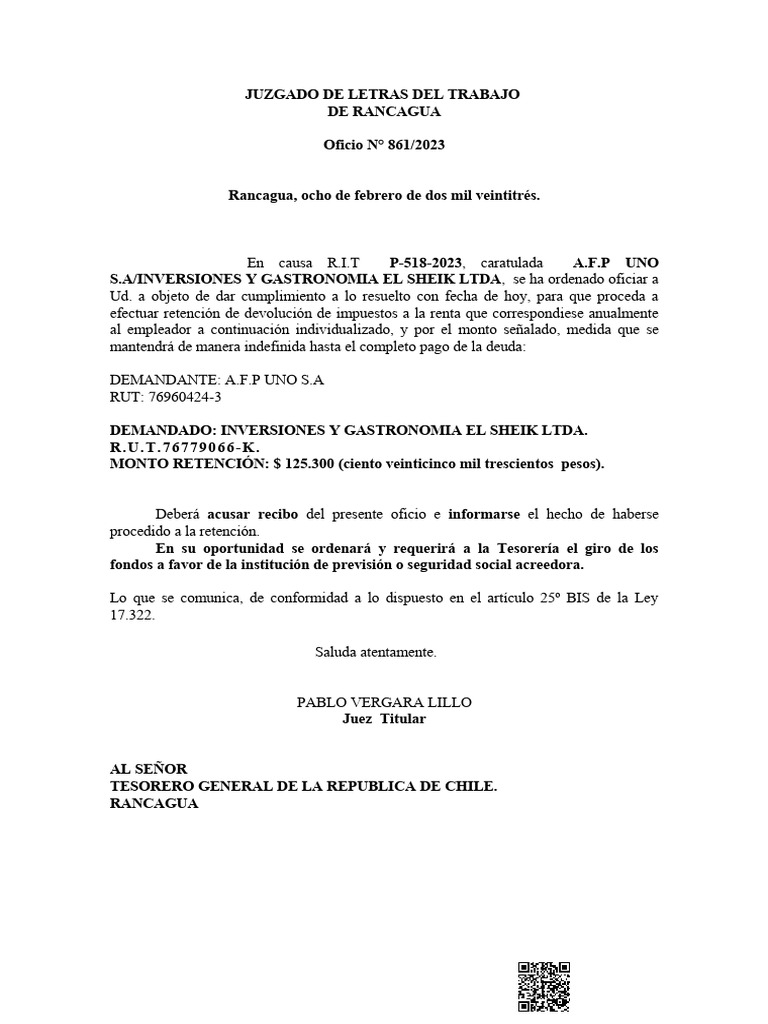 JUZGADO DE LETRAS DEL TRABAJO
DE RANCAGUA

Oficio N° 861/2023

Rancagua, ocho de febrero de dos mil veintitrés.

En causa R.I.T P-518-2023, caratulada A.F.P UNO S.A/INVERSIONES Y GASTRONOMIA EL SHEIK LTDA, se ha ordenado oficiar a Ud. a objeto de dar cumplimiento a lo resuelto con fecha de hoy, para que proceda a efectuar retención de devolución de impuestos a la renta que correspondiese anualmente al empleador a continuación individualizado, y por el monto señalado, medida que se mantendrá de manera indefinida hasta el completo pago de la deuda:

DEMANDANTE: A.F.P UNO S.A
RUT: 76960424-3

DEMANDADO: INVERSIONES Y GASTRONOMIA EL SHEIK LTDA.
R.U.T.76779066-K.
MONTO RETENCIÓN: $ 125.300 (ciento veinticinco mil trescientos pesos).

Deberá acusar recibo del presente oficio e informarse el hecho de haberse procedido a la retención.
En su oportunidad se ordenará y requerirá a la Tesorería el giro de los fondos a favor de la institución de previsión o seguridad social acreedora.

Lo que se comunica, de conformidad a lo dispuesto en el artículo 25° BIS de la Ley 17.322.

Saluda atentamente.

PABLO VERGARA LILLO
Juez Titular

AL SEÑOR
TESORERO GENERAL DE LA REPUBLICA DE CHILE.
RANCAGUA